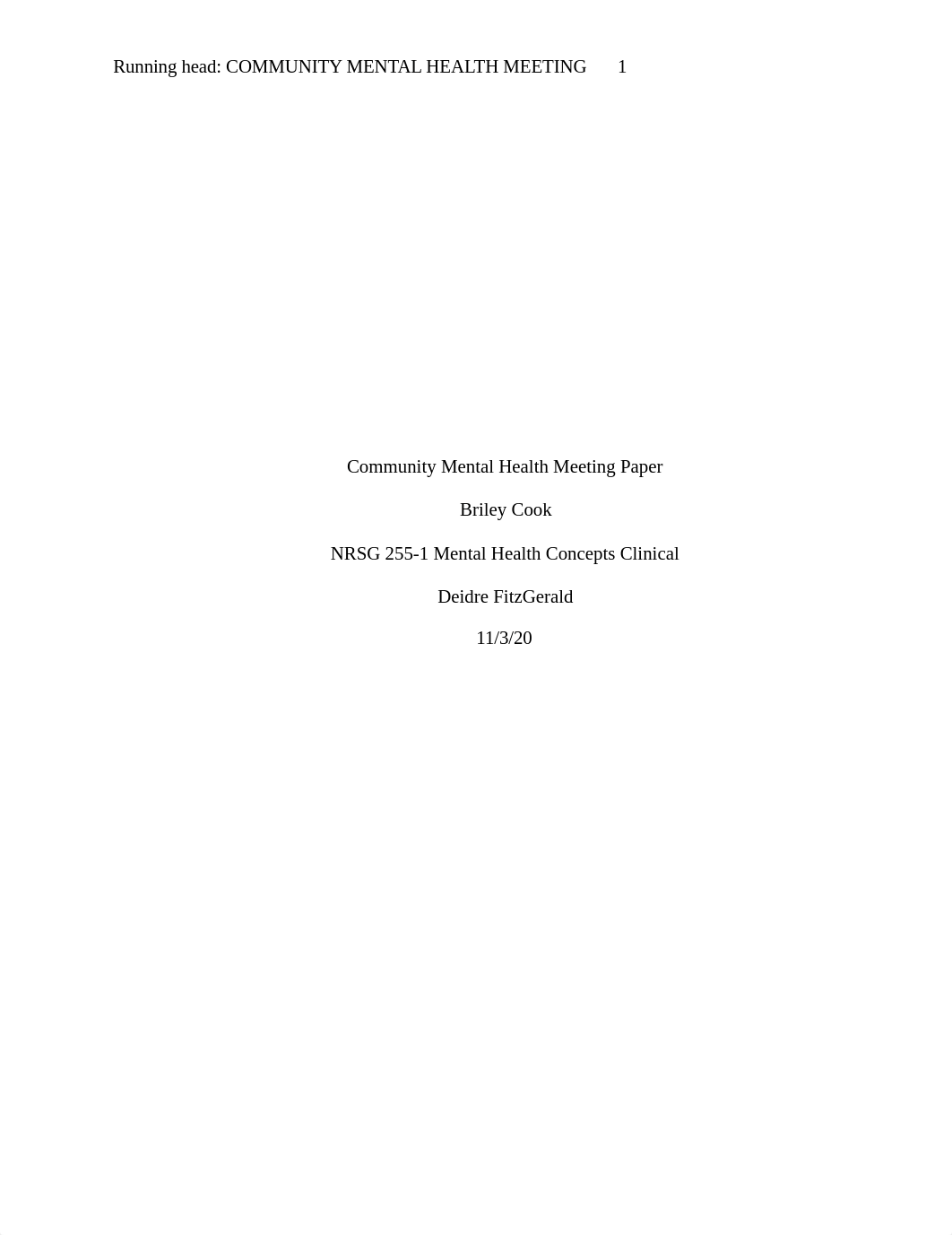 Running head: COMMUNITY MENTAL HEALTH MEETING 1

Community Mental Health Meeting Paper

Briley Cook

NRSG 255-1 Mental Health Concepts Clinical

Deidre FitzGerald

11/3/20